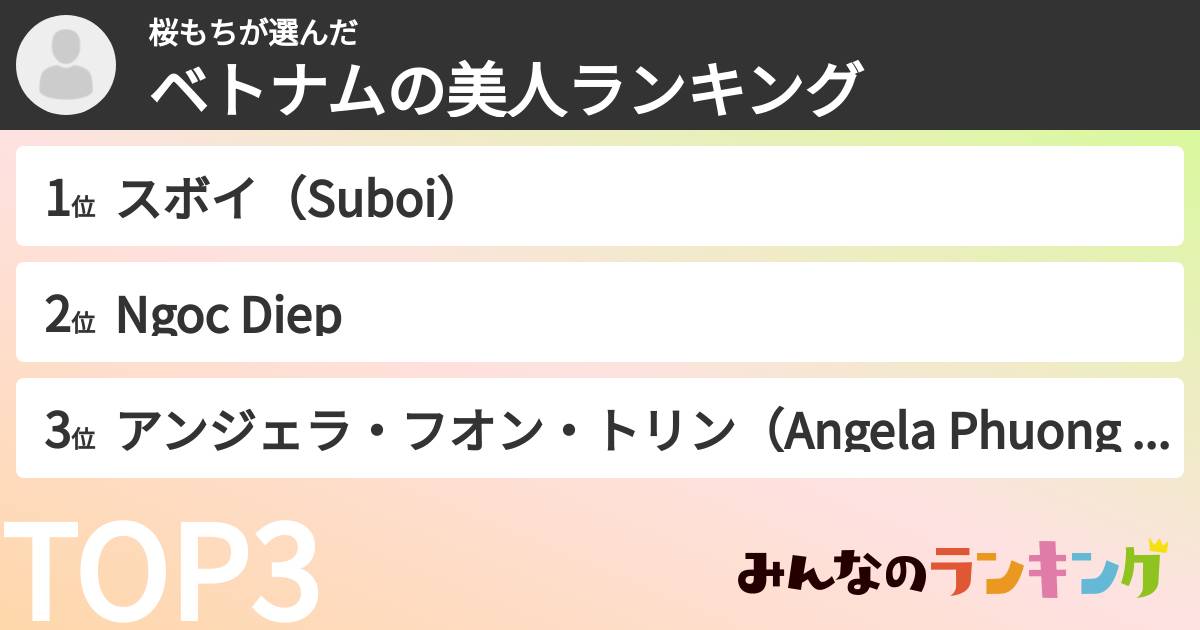 桜もちが選んだ
ベトナムの美人ランキング

1位 スボイ（Suboi）

2位 Ngoc Diep

3位 アンジェラ・フオン・トリン（Angela Phuong ...

TOP3

みんなのランキング